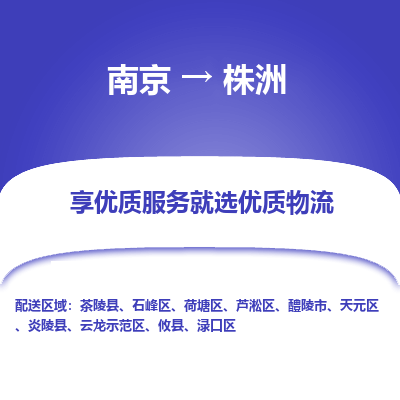 南京 → 株洲

享优质服务就选优质物流

配送区域：茶陵县、石峰区、荷塘区、芦淞区、醴陵市、天元区、炎陵县、云龙示范区、攸县、渌口区